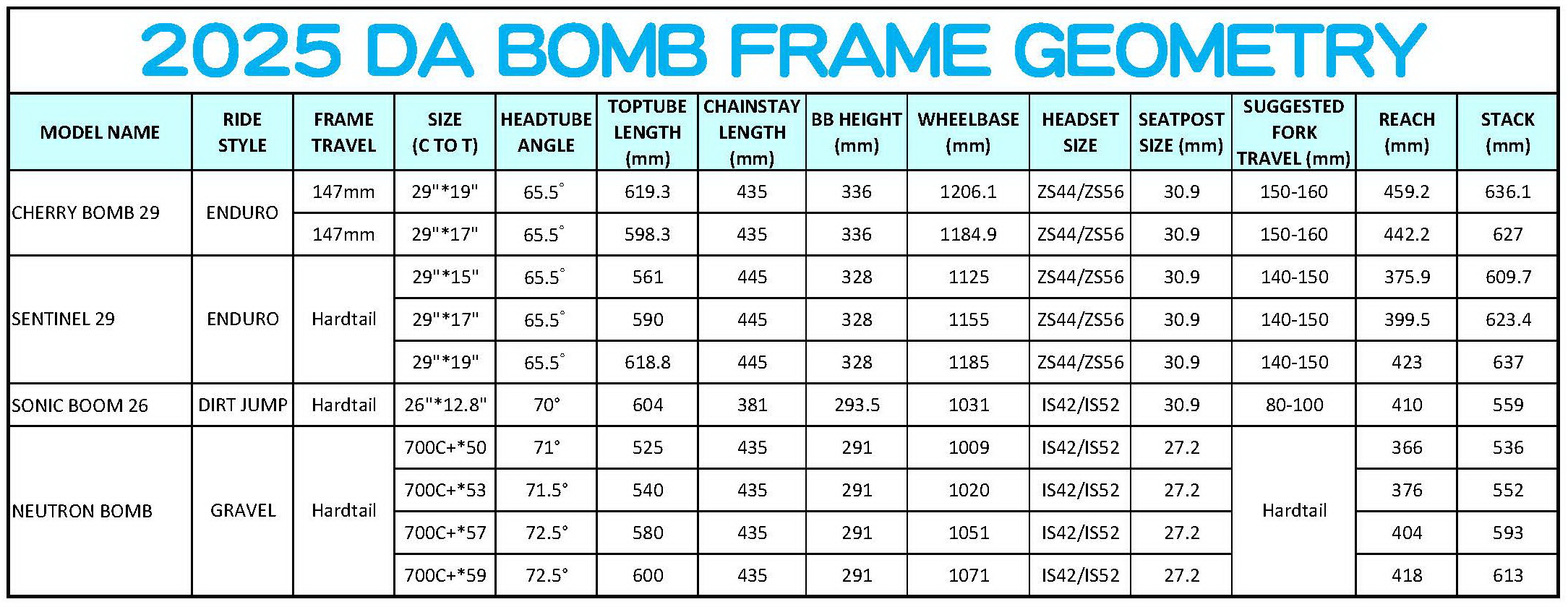 2025 DA BOMB FRAME GEOMETRY

| MODEL NAME | RIDE STYLE | FRAME TRAVEL | SIZE (C TO T) | HEADTUBE ANGLE | TOPTUBE LENGTH (mm) | CHAINSTAY LENGTH (mm) | BB HEIGHT (mm) | WHEELBASE (mm) | HEADSET SIZE | SEATPOST SIZE (mm) | SUGGESTED FORK TRAVEL (mm) | REACH (mm) | STACK (mm) |
|---|---|---|---|---|---|---|---|---|---|---|---|---|---|
| CHERRY BOMB 29 | ENDURO | 147mm | 29"*19" | 65.5° | 619.3 | 435 | 336 | 1206.1 | ZS44/ZS56 | 30.9 | 150-160 | 459.2 | 636.1 |
| | | 147mm | 29"*17" | 65.5° | 598.3 | 435 | 336 | 1184.9 | ZS44/ZS56 | 30.9 | 150-160 | 442.2 | 627 |
| SENTINEL 29 | ENDURO | Hardtail | 29"*15" | 65.5° | 561 | 445 | 328 | 1125 | ZS44/ZS56 | 30.9 | 140-150 | 375.9 | 609.7 |
| | | | 29"*17" | 65.5° | 590 | 445 | 328 | 1155 | ZS44/ZS56 | 30.9 | 140-150 | 399.5 | 623.4 |
| | | | 29"*19" | 65.5° | 618.8 | 445 | 328 | 1185 | ZS44/ZS56 | 30.9 | 140-150 | 423 | 637 |
| SONIC BOOM 26 | DIRT JUMP | Hardtail | 26"*12.8" | 70° | 604 | 381 | 293.5 | 1031 | IS42/IS52 | 30.9 | 80-100 | 410 | 559 |
| NEUTRON BOMB | GRAVEL | Hardtail | 700C+*50 | 71° | 525 | 435 | 291 | 1009 | IS42/IS52 | 27.2 | Hardtail | 366 | 536 |
| | | | 700C+*53 | 71.5° | 540 | 435 | 291 | 1020 | IS42/IS52 | 27.2 | | 376 | 552 |
| | | | 700C+*57 | 72.5° | 580 | 435 | 291 | 1051 | IS42/IS52 | 27.2 | | 404 | 593 |
| | | | 700C+*59 | 72.5° | 600 | 435 | 291 | 1071 | IS42/IS52 | 27.2 | | 418 | 613 |